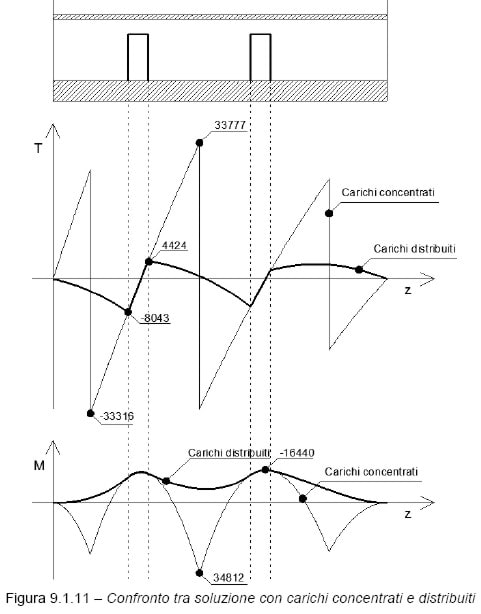 T

33777

Carichi concentrati

4424

Carichi distribuiti

z

-8043

-33316

M

Carichi distribuiti

-16440

Carichi concentrati

z

34812

Figura 9.1.11 – Confronto tra soluzione con carichi concentrati e distribuiti